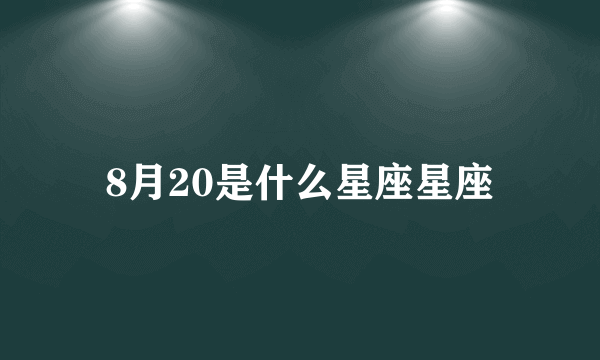 8月20是什么星座星座